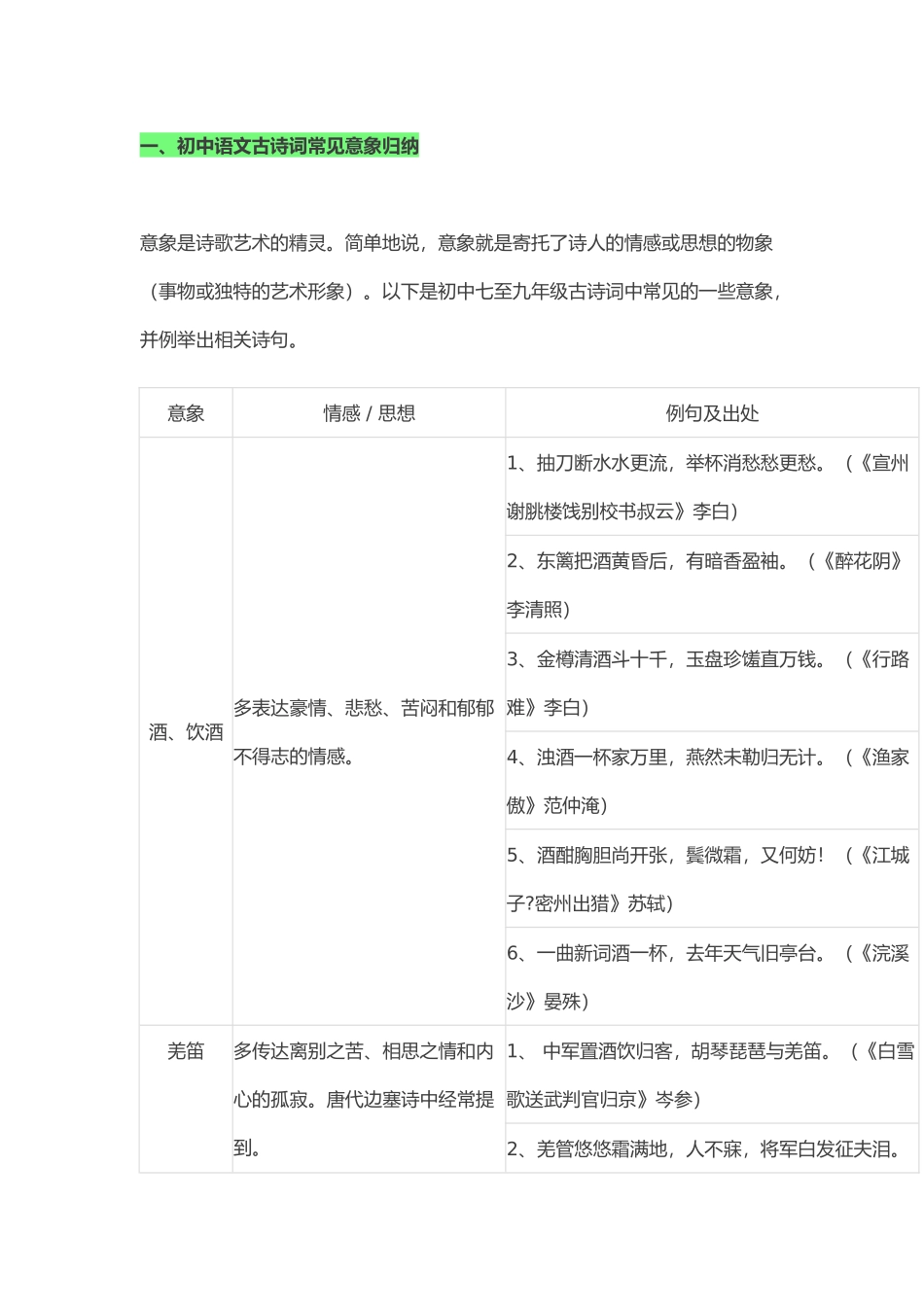 一、初中语文古诗词常见意象归纳

意象是诗歌艺术的精灵。简单地说，意象就是寄托了诗人的情感或思想的物象（事物或独特的艺术形象）。以下是初中七至九年级古诗词中常见的一些意象，并例举出相关诗句。

| 意象 | 情感 / 思想 | 例句及出处 |
|---|---|---|
| 酒、饮酒 | 多表达豪情、悲愁、苦闷和郁郁不得志的情感。 | 1、抽刀断水水更流，举杯消愁愁更愁。（《宣州谢朓楼饯别校书叔云》李白） |
| | | 2、东篱把酒黄昏后，有暗香盈袖。（《醉花阴》李清照） |
| | | 3、金樽清酒斗十千，玉盘珍馐直万钱。（《行路难》李白） |
| | | 4、浊酒一杯家万里，燕然未勒归无计。（《渔家傲》范仲淹） |
| | | 5、酒酣胸胆尚开张，鬓微霜，又何妨！（《江城子?密州出猎》苏轼） |
| | | 6、一曲新词酒一杯，去年天气旧亭台。（《浣溪沙》晏殊） |
| 羌笛 | 多传达离别之苦、相思之情和内心的孤寂。唐代边塞诗中经常提到。 | 1、 中军置酒饮归客，胡琴琵琶与羌笛。（《白雪歌送武判官归京》岑参） |
| | | 2、羌管悠悠霜满地，人不寐，将军白发征夫泪。 |